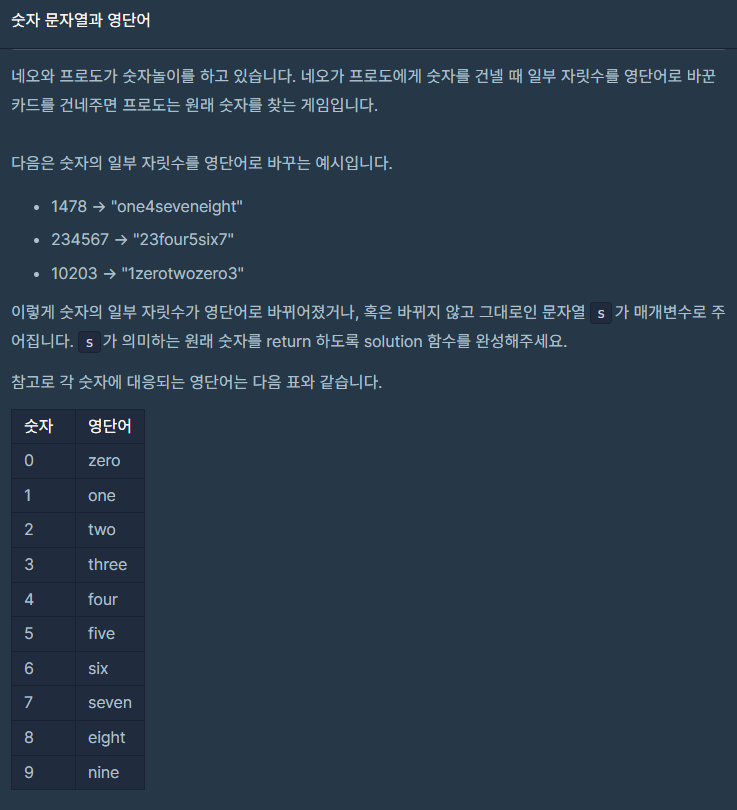 숫자 문자열과 영단어

네오와 프로도가 숫자놀이를 하고 있습니다. 네오가 프로도에게 숫자를 건넬 때 일부 자릿수를 영단어로 바꾼 카드를 건네주면 프로도는 원래 숫자를 찾는 게임입니다.

다음은 숫자의 일부 자릿수를 영단어로 바꾸는 예시입니다.

- 1478 → "one4seveneight"
- 234567 → "23four5six7"
- 10203 → "1zerotwozero3"

이렇게 숫자의 일부 자릿수가 영단어로 바뀌어졌거나, 혹은 바뀌지 않고 그대로인 문자열 s 가 매개변수로 주어집니다. s 가 의미하는 원래 숫자를 return 하도록 solution 함수를 완성해주세요.

참고로 각 숫자에 대응되는 영단어는 다음 표와 같습니다.

| 숫자 | 영단어 |
|---|---|
| 0 | zero |
| 1 | one |
| 2 | two |
| 3 | three |
| 4 | four |
| 5 | five |
| 6 | six |
| 7 | seven |
| 8 | eight |
| 9 | nine |